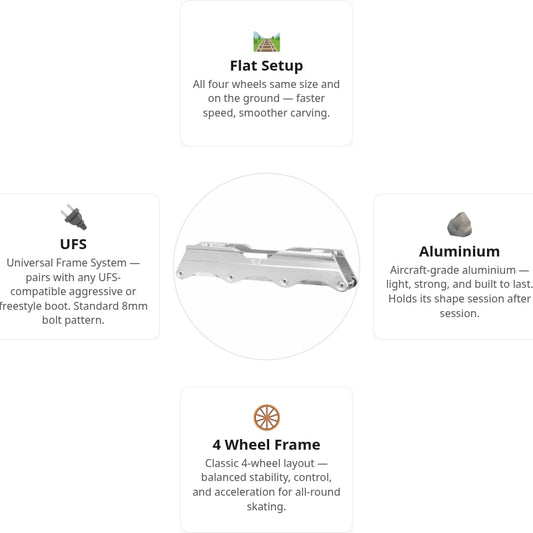 Flat Setup
All four wheels same size and on the ground — faster speed, smoother carving.

UFS
Universal Frame System — pairs with any UFS-compatible aggressive or freestyle boot. Standard 8mm bolt pattern.

Aluminium
Aircraft-grade aluminium — light, strong, and built to last. Holds its shape session after session.

4 Wheel Frame
Classic 4-wheel layout — balanced stability, control, and acceleration for all-round skating.